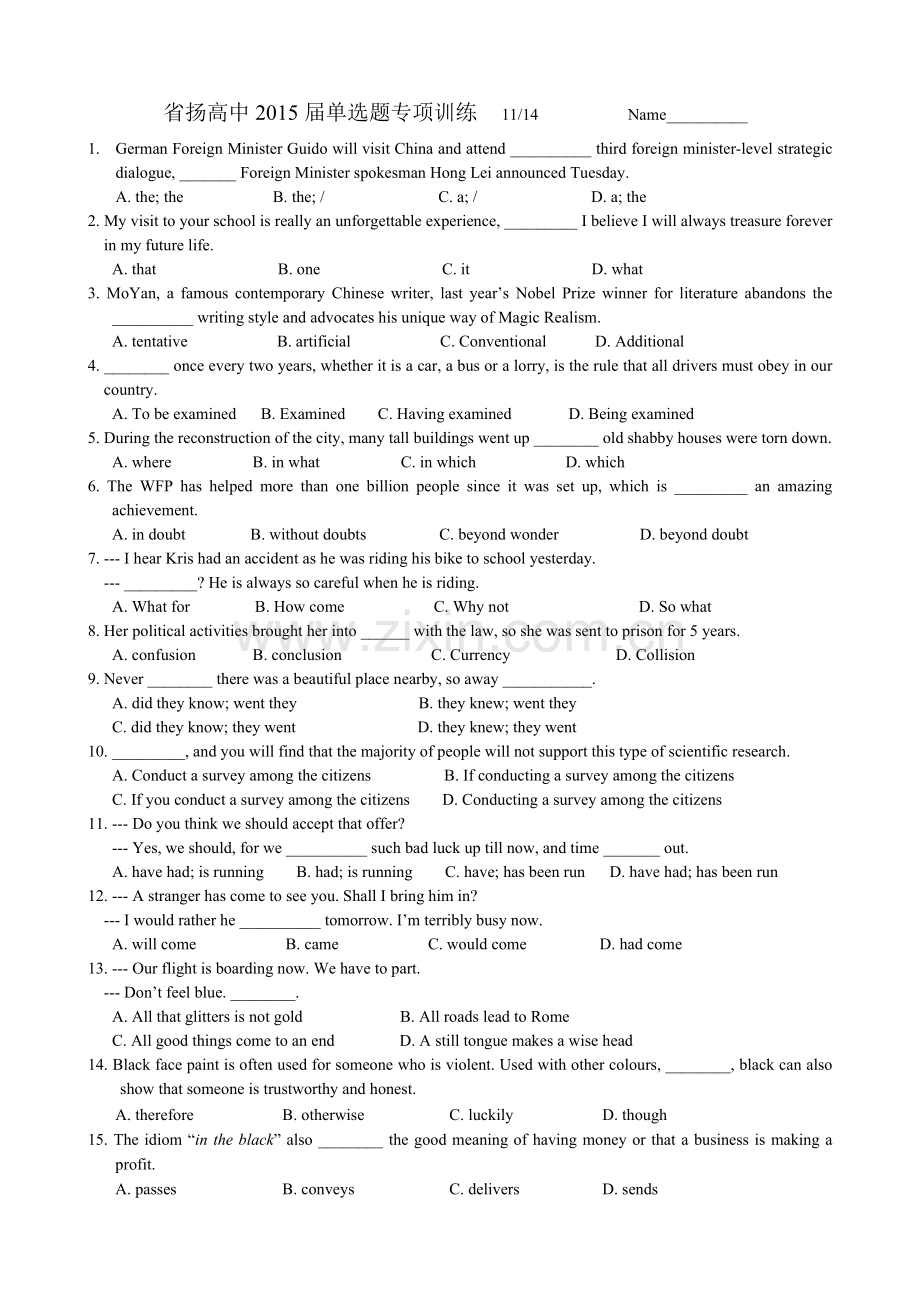 省扬高中2015届单选题专项训练 11/14 Name____

1. German Foreign Minister Guido will visit China and attend ____ third foreign minister-level strategic dialogue, ____ Foreign Minister spokesman Hong Lei announced Tuesday.
A. the; the B. the; / C. a; / D. a; the

2. My visit to your school is really an unforgettable experience, ____ I believe I will always treasure forever in my future life.
A. that B. one C. it D. what

3. MoYan, a famous contemporary Chinese writer, last year's Nobel Prize winner for literature abandons the ____ writing style and advocates his unique way of Magic Realism.
A. tentative B. artificial C. Conventional D. Additional

4. ____ once every two years, whether it is a car, a bus or a lorry, is the rule that all drivers must obey in our country.
A. To be examined B. Examined C. Having examined D. Being examined

5. During the reconstruction of the city, many tall buildings went up ____ old shabby houses were torn down.
A. where B. in what C. in which D. which

6. The WFP has helped more than one billion people since it was set up, which is ____ an amazing achievement.
A. in doubt B. without doubts C. beyond wonder D. beyond doubt

7. --- I hear Kris had an accident as he was riding his bike to school yesterday.
--- ____? He is always so careful when he is riding.
A. What for B. How come C. Why not D. So what

8. Her political activities brought her into ____ with the law, so she was sent to prison for 5 years.
A. confusion B. conclusion C. Currency D. Collision

9. Never ____ there was a beautiful place nearby, so away ____.
A. did they know; went they B. they knew; went they
C. did they know; they went D. they knew; they went

10. ____, and you will find that the majority of people will not support this type of scientific research.
A. Conduct a survey among the citizens B. If conducting a survey among the citizens
C. If you conduct a survey among the citizens D. Conducting a survey among the citizens

11. --- Do you think we should accept that offer?
--- Yes, we should, for we ____ such bad luck up till now, and time ____ out.
A. have had; is running B. had; is running C. have; has been run D. have had; has been run

12. --- A stranger has come to see you. Shall I bring him in?
--- I would rather he ____ tomorrow. I'm terribly busy now.
A. will come B. came C. would come D. had come

13. --- Our flight is boarding now. We have to part.
--- Don't feel blue. ____.
A. All that glitters is not gold B. All roads lead to Rome
C. All good things come to an end D. A still tongue makes a wise head

14. Black face paint is often used for someone who is violent. Used with other colours, ____, black can also show that someone is trustworthy and honest.
A. therefore B. otherwise C. luckily D. though

15. The idiom "in the black" also ____ the good meaning of having money or that a business is making a profit.
A. passes B. conveys C. delivers D. sends

www.zixin.com.cn